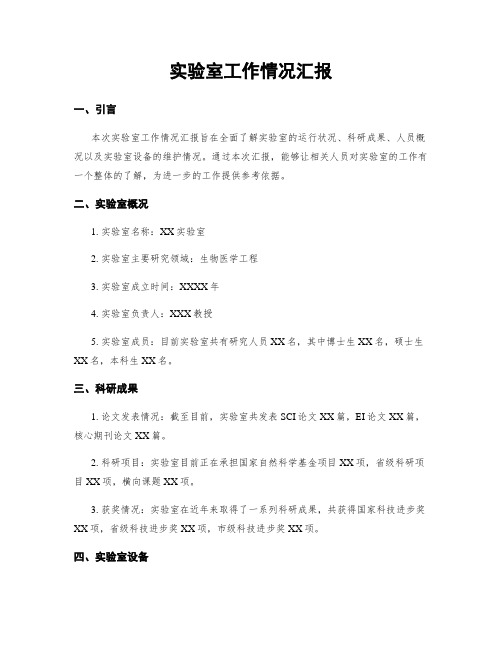 实验室工作情况汇报

一、引言

本次实验室工作情况汇报旨在全面了解实验室的运行状况、科研成果、人员概况以及实验室设备的维护情况。通过本次汇报，能够让相关人员对实验室的工作有一个整体的了解，为进一步的工作提供参考依据。

二、实验室概况

1. 实验室名称：XX实验室

2. 实验室主要研究领域：生物医学工程

3. 实验室成立时间：XXXX年

4. 实验室负责人：XXX教授

5. 实验室成员：目前实验室共有研究人员XX名，其中博士生XX名，硕士生XX名，本科生XX名。

三、科研成果

1. 论文发表情况：截至目前，实验室共发表SCI论文XX篇，EI论文XX篇，核心期刊论文XX篇。

2. 科研项目：实验室目前正在承担国家自然科学基金项目XX项，省级科研项目XX项，横向课题XX项。

3. 获奖情况：实验室在近年来取得了一系列科研成果，共获得国家科技进步奖XX项，省级科技进步奖XX项，市级科技进步奖XX项。

四、实验室设备